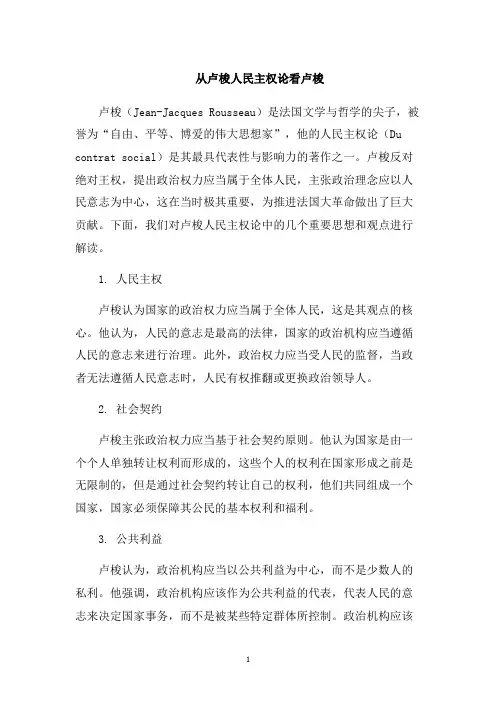 从卢梭人民主权论看卢梭

卢梭（Jean-Jacques Rousseau）是法国文学与哲学的尖子，被誉为“自由、平等、博爱的伟大思想家”，他的人民主权论（Du contrat social）是其最具代表性与影响力的著作之一。卢梭反对绝对王权，提出政治权力应当属于全体人民，主张政治理念应以人民意志为中心，这在当时极其重要，为推进法国大革命做出了巨大贡献。下面，我们对卢梭人民主权论中的几个重要思想和观点进行解读。

1. 人民主权

卢梭认为国家的政治权力应当属于全体人民，这是其观点的核心。他认为，人民的意志是最高的法律，国家的政治机构应当遵循人民的意志来进行治理。此外，政治权力应当受人民的监督，当政者无法遵循人民意志时，人民有权推翻或更换政治领导人。

2. 社会契约

卢梭主张政治权力应当基于社会契约原则。他认为国家是由一个个人单独转让权利而形成的，这些个人的权利在国家形成之前是无限制的，但是通过社会契约转让自己的权利，他们共同组成一个国家，国家必须保障其公民的基本权利和福利。

3. 公共利益

卢梭认为，政治机构应当以公共利益为中心，而不是少数人的私利。他强调，政治机构应该作为公共利益的代表，代表人民的意志来决定国家事务，而不是被某些特定群体所控制。政治机构应该

1